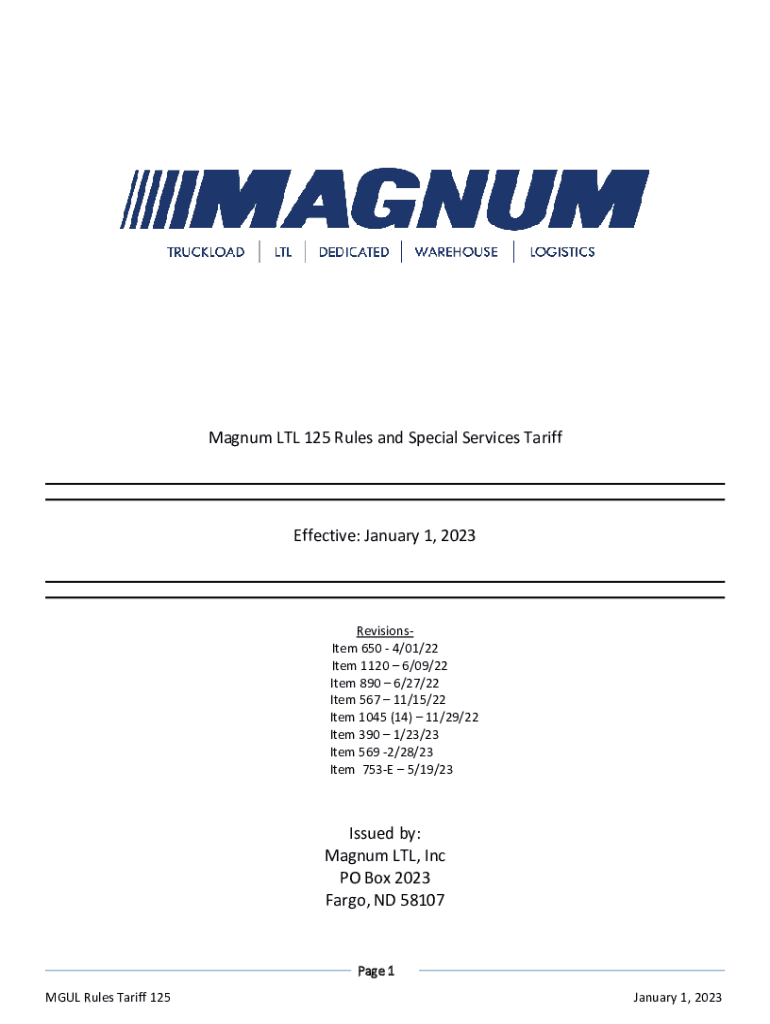 MAGNUM

TRUCKLOAD | LTL | DEDICATED | WAREHOUSE | LOGISTICS

Magnum LTL 125 Rules and Special Services Tariff

Effective: January 1, 2023

Revisions-
Item 650 - 4/01/22
Item 1120 – 6/09/22
Item 890 – 6/27/22
Item 567 – 11/15/22
Item 1045 (14) – 11/29/22
Item 390 – 1/23/23
Item 569 -2/28/23
Item 753-E – 5/19/23

Issued by:
Magnum LTL, Inc
PO Box 2023
Fargo, ND 58107

Page 1

MGUL Rules Tariff 125

January 1, 2023